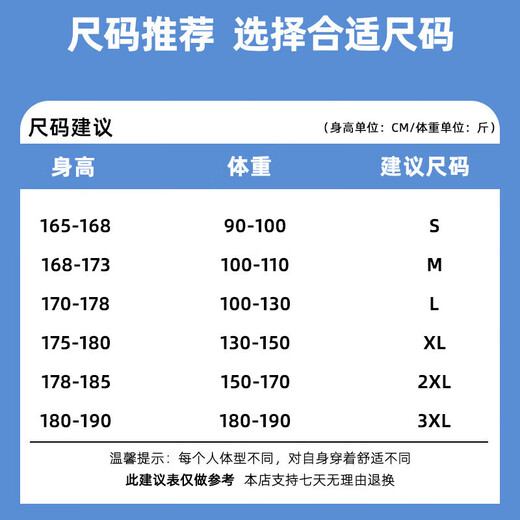 尺码推荐 选择合适尺码

尺码建议

（身高单位：CM/体重单位：斤）

| 身高 | 体重 | 建议尺码 |
|---|---|---|
| 165-168 | 90-100 | S |
| 168-173 | 100-110 | M |
| 170-178 | 100-130 | L |
| 175-180 | 130-150 | XL |
| 178-185 | 150-170 | 2XL |
| 180-190 | 180-190 | 3XL |

温馨提示：每个人体型不同，对自身穿着舒适不同

此建议表仅做参考 本店支持七天无理由退换